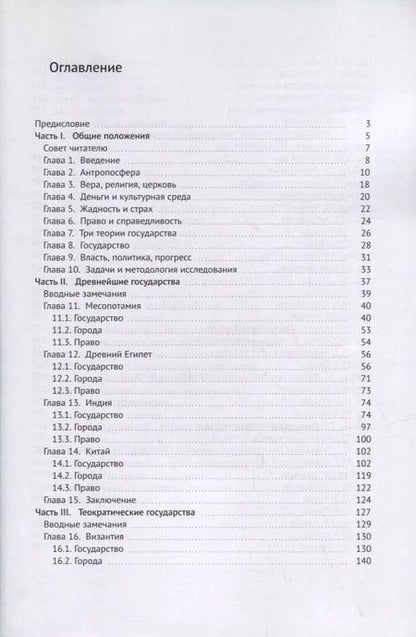 Оглавление

Предисловие 3
Часть I. Общие положения 5
Совет читателю 7
Глава 1. Введение 8
Глава 2. Антропосфера 10
Глава 3. Вера, религия, церковь 18
Глава 4. Деньги и культурная среда 20
Глава 5. Жадность и страх 22
Глава 6. Право и справедливость 24
Глава 7. Три теории государства 26
Глава 8. Государство 28
Глава 9. Власть, политика, прогресс 31
Глава 10. Задачи и методология исследования 33
Часть II. Древнейшие государства 37
Вводные замечания 39
Глава 11. Месопотамия 40
11.1. Государство 40
11.2. Города 53
11.3. Право 54
Глава 12. Древний Египет 56
12.1. Государство 56
12.2. Города 71
12.3. Право 73
Глава 13. Индия 74
13.1. Государство 74
13.2. Города 97
13.3. Право 100
Глава 14. Китай 102
14.1. Государство 102
14.2. Города 119
14.3. Право 122
Глава 15. Заключение 124
Часть III. Теократические государства 127
Вводные замечания 129
Глава 16. Византия 130
16.1. Государство 130
16.2. Города 140